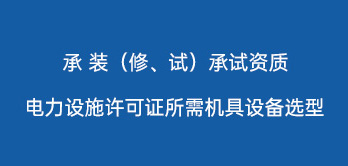 承 装（修、试）承试资质

电力设施许可证所需机具设备选型